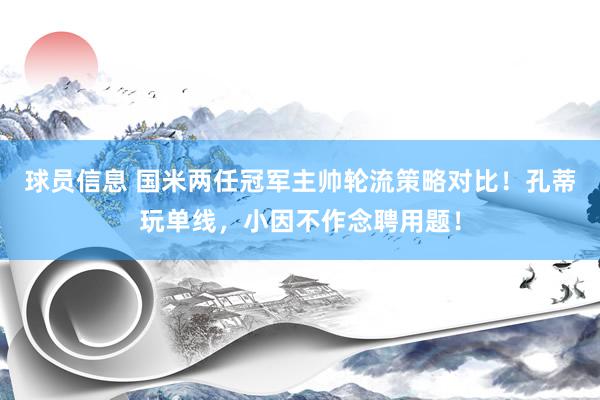 球员信息 国米两任冠军主帅轮流策略对比！孔蒂玩单线，小因不作念聘用题！